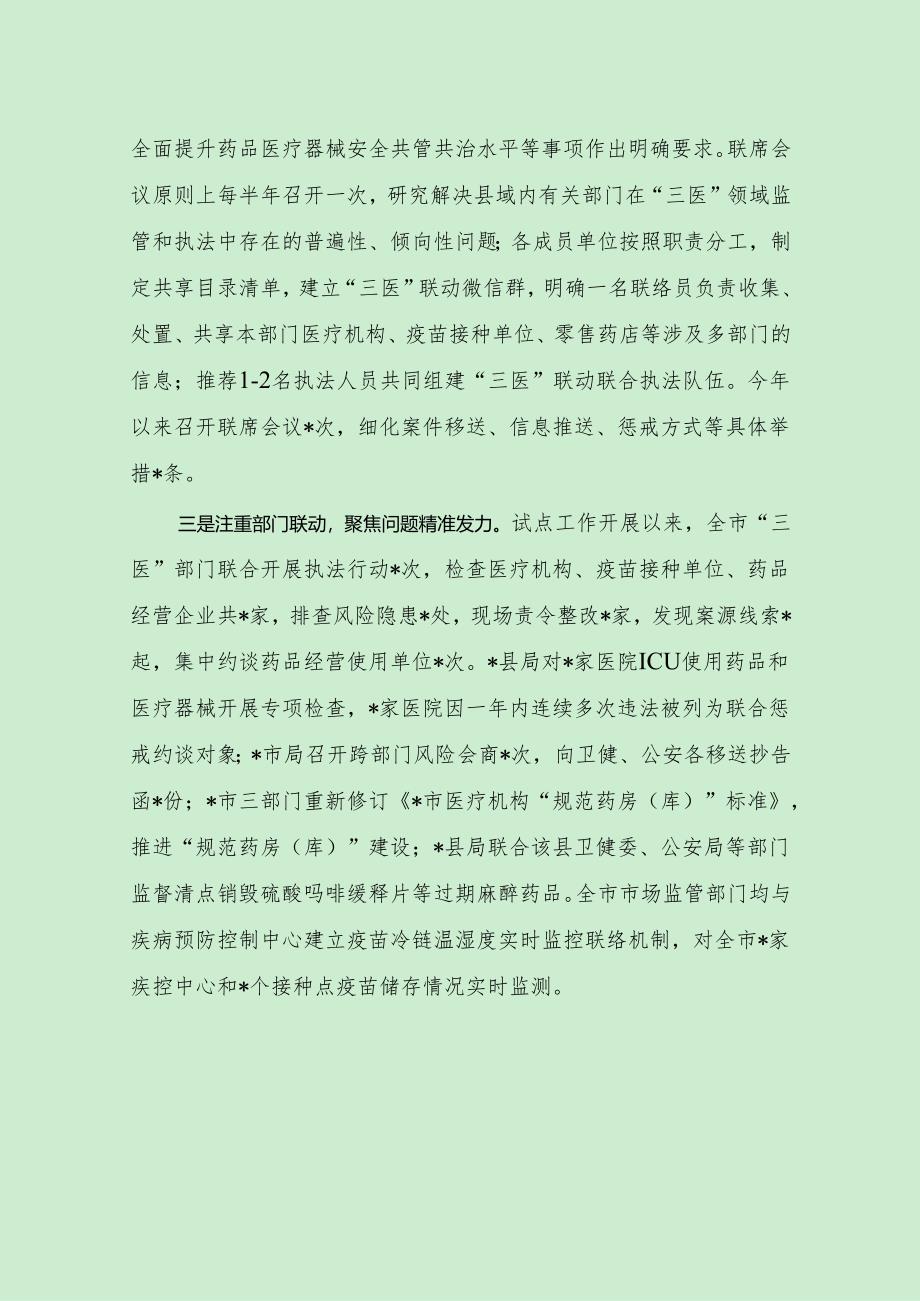 全面提升药品医疗器械安全共管共治水平等事项作出明确要求。联席会议原则上每半年召开一次，研究解决县域内有关部门在“三医”领域监管和执法中存在的普遍性、倾向性问题；各成员单位按照职责分工，制定共享目录清单，建立“三医”联动微信群，明确一名联络员负责收集、处置、共享本部门医疗机构、疫苗接种单位、零售药店等涉及多部门的信息；推荐1-2名执法人员共同组建“三医”联动联合执法队伍。今年以来召开联席会议*次，细化案件移送、信息推送、惩戒方式等具体举措*条。

三是注重部门联动，聚焦问题精准发力。试点工作开展以来，全市“三医”部门联合开展执法行动*次，检查医疗机构、疫苗接种单位、药品经营企业共*家，排查风险隐患*处，现场责令整改*家，发现案源线索*起，集中约谈药品经营使用单位*次。*县局对*家医院ICU使用药品和医疗器械开展专项检查，*家医院因一年内连续多次违法被列为联合惩戒约谈对象；*市局召开跨部门风险会商*次，向卫健、公安各移送抄告函*份；*市三部门重新修订《*市医疗机构“规范药房（库）”标准》，推进“规范药房（库）”建设；*县局联合该县卫健委、公安局等部门监督清点销毁硫酸吗啡缓释片等过期麻醉药品。全市市场监管部门均与疾病预防控制中心建立疫苗冷链温湿度实时监控联络机制，对全市*家疾控中心和*个接种点疫苗储存情况实时监测。